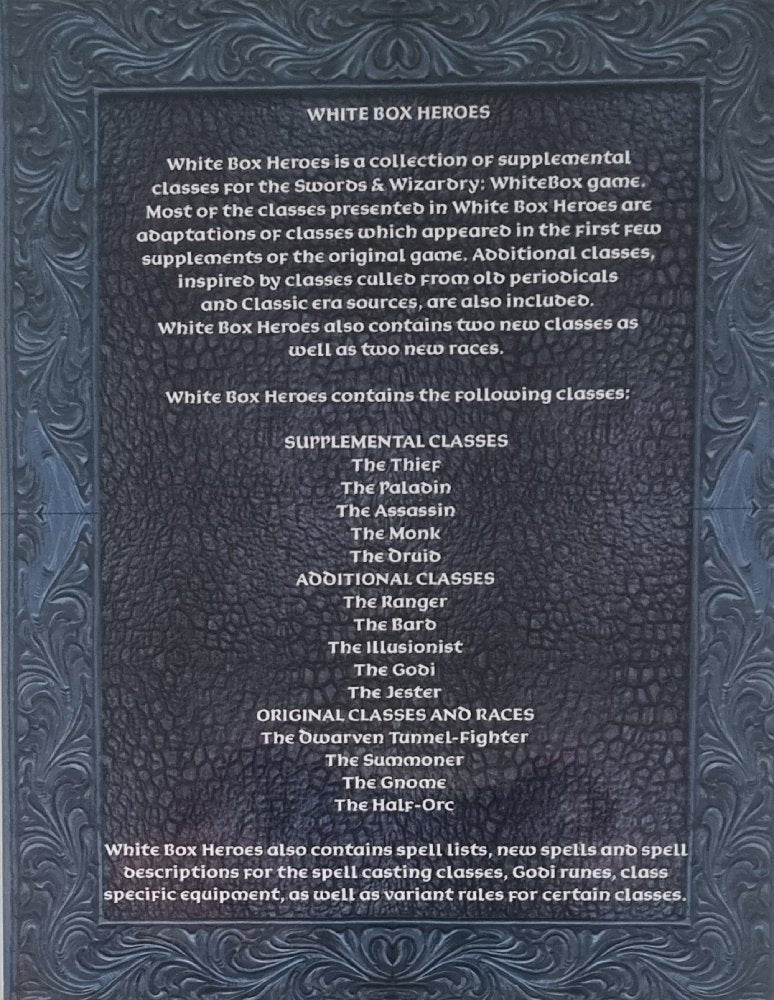 WHITE BOX HEROES

White Box Heroes is a collection of supplemental classes for the Swords & Wizardry: WhiteBox game. Most of the classes presented in White Box Heroes are adaptations of classes which appeared in the first few supplements of the original game. Additional classes, inspired by classes culled from old periodicals and Classic era sources, are also included. White Box Heroes also contains two new classes as well as two new races.

White Box Heroes contains the following classes:

SUPPLEMENTAL CLASSES
The Thief
The Paladin
The Assassin
The Monk
The Druid
ADDITIONAL CLASSES
The Ranger
The Bard
The Illusionist
The Godi
The Jester
ORIGINAL CLASSES AND RACES
The Dwarven Tunnel-Fighter
The Summoner
The Gnome
The Half-Orc

White Box Heroes also contains spell lists, new spells and spell descriptions for the spell casting classes, Godi runes, class specific equipment, as well as variant rules for certain classes.